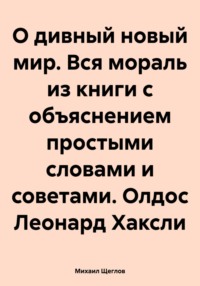 О дивный новый мир. Вся мораль из книги с объяснением простыми словами и советами. Олдос Леонард Хаксли

Михаил Щеглов